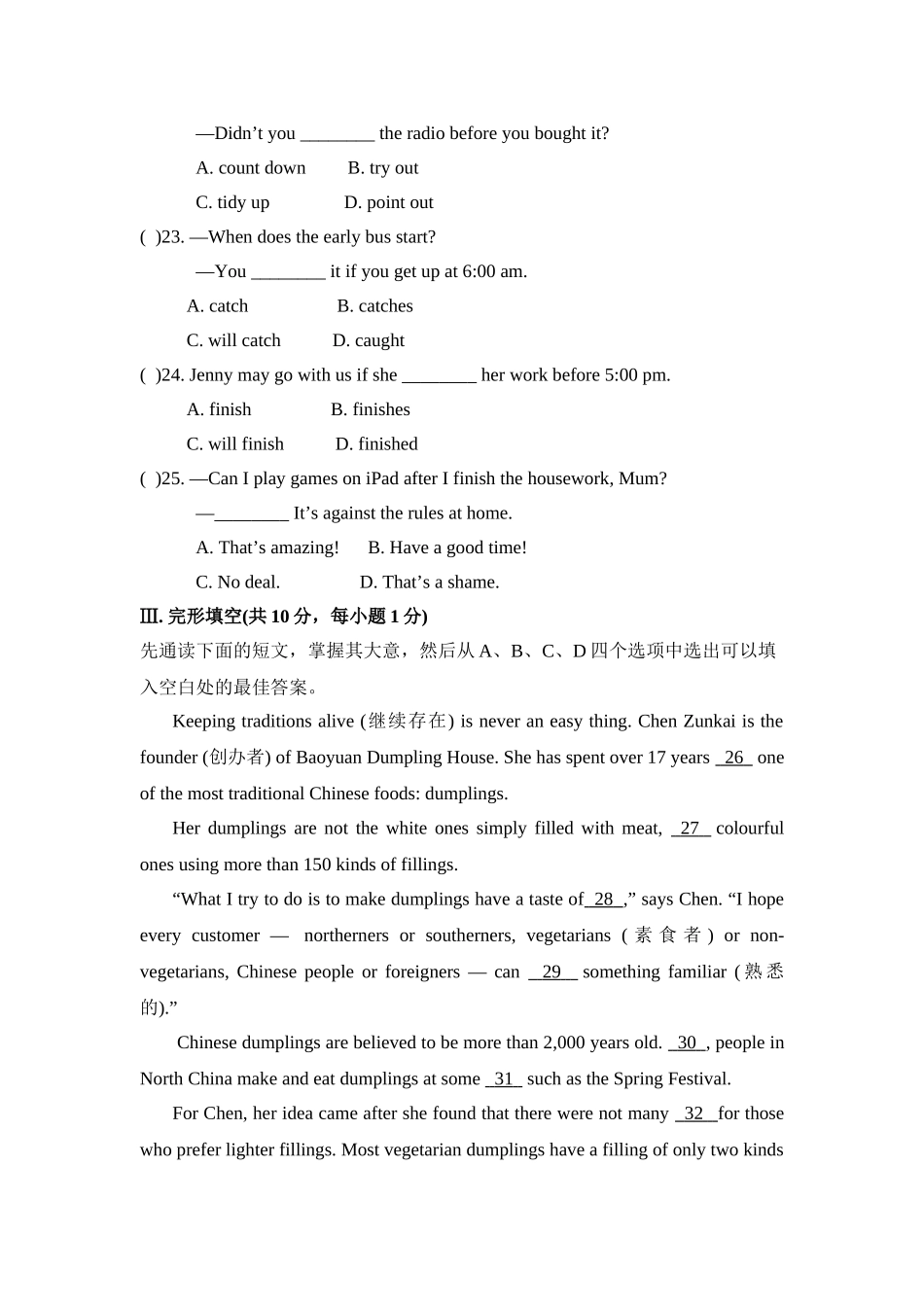 —Didn’t you ________ the radio before you bought it?

A. count down　　B. try out

C. tidy up　　D. point out

( )23. —When does the early bus start?

—You ________ it if you get up at 6:00 am.

A. catch　　B. catches

C. will catch　　D. caught

( )24. Jenny may go with us if she ________ her work before 5:00 pm.

A. finish　　B. finishes

C. will finish　　D. finished

( )25. —Can I play games on iPad after I finish the housework, Mum?

—________ It’s against the rules at home.

A. That’s amazing!　　B. Have a good time!

C. No deal.　　D. That’s a shame.

Ⅲ. 完形填空(共 10 分，每小题 1 分)

先通读下面的短文，掌握其大意，然后从 A、B、C、D 四个选项中选出可以填入空白处的最佳答案。

Keeping traditions alive (继续存在) is never an easy thing. Chen Zunkai is the founder (创办者) of Baoyuan Dumpling House. She has spent over 17 years 26 one of the most traditional Chinese foods: dumplings.

Her dumplings are not the white ones simply filled with meat, 27 colourful ones using more than 150 kinds of fillings.

“What I try to do is to make dumplings have a taste of 28 ,” says Chen. “I hope every customer — northerners or southerners, vegetarians (素食者) or non-vegetarians, Chinese people or foreigners — can 29 something familiar (熟悉的).”

Chinese dumplings are believed to be more than 2,000 years old. 30 , people in North China make and eat dumplings at some 31 such as the Spring Festival.

For Chen, her idea came after she found that there were not many 32 for those who prefer lighter fillings. Most vegetarian dumplings have a filling of only two kinds